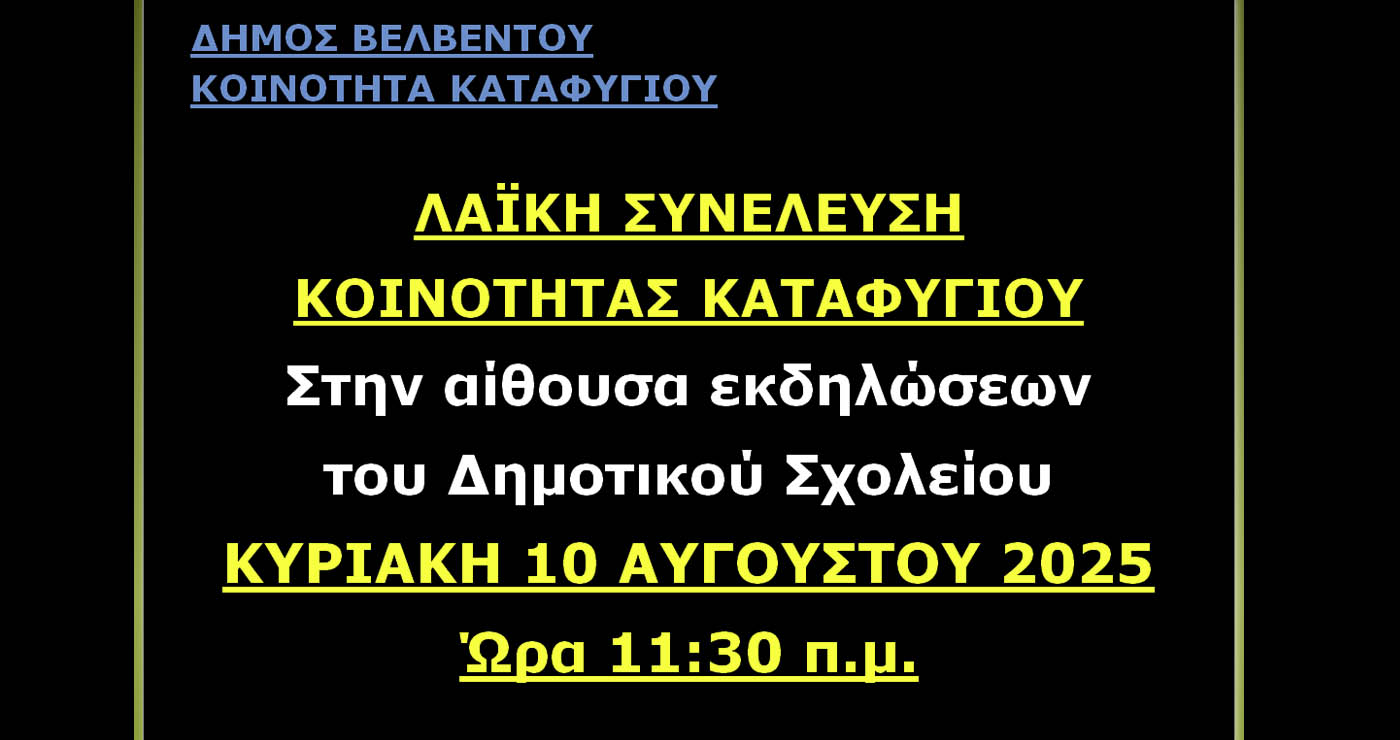 ΔΗΜΟΣ ΒΕΛΒΕΝΤΟΥ
ΚΟΙΝΟΤΗΤΑ ΚΑΤΑΦΥΓΙΟΥ

ΛΑΪΚΗ ΣΥΝΕΛΕΥΣΗ
ΚΟΙΝΟΤΗΤΑΣ ΚΑΤΑΦΥΓΙΟΥ
Στην αίθουσα εκδηλώσεων
του Δημοτικού Σχολείου
ΚΥΡΙΑΚΗ 10 ΑΥΓΟΥΣΤΟΥ 2025
Ώρα 11:30 π.μ.